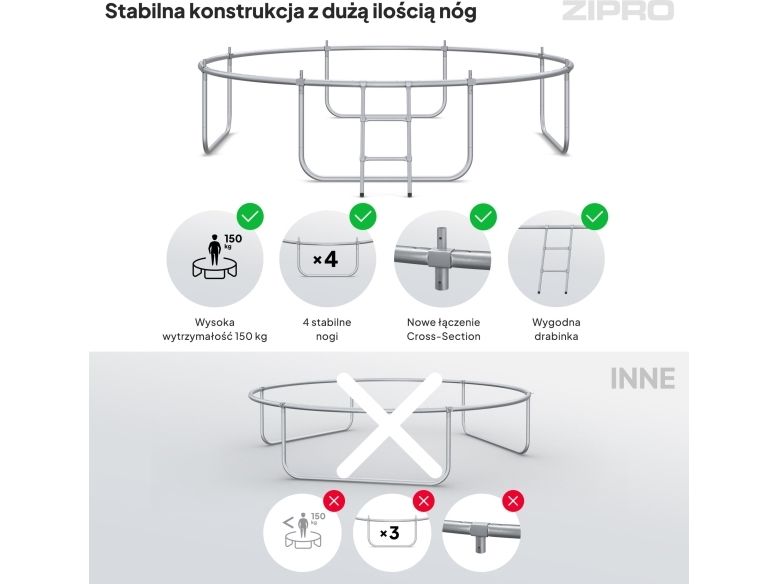 Stabilna konstrukcja z dużą ilością nóg

ZIPRO

150 kg

×4

Wysoka wytrzymałość 150 kg

4 stabilne nogi

Nowe łączenie Cross-Section

Wygodna drabinka

INNE

< 150 kg

×3